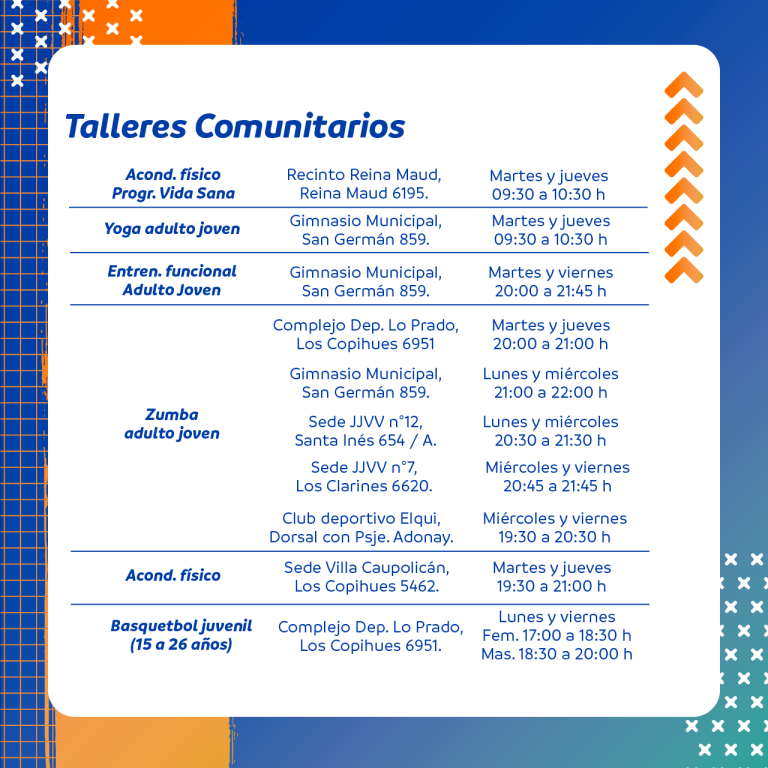 Talleres Comunitarios

| | | |
|---|---|---|
| Acond. físico Progr. Vida Sana | Recinto Reina Maud, Reina Maud 6195. | Martes y jueves 09:30 a 10:30 h |
| Yoga adulto joven | Gimnasio Municipal, San Germán 859. | Martes y jueves 09:30 a 10:30 h |
| Entren. funcional Adulto Joven | Gimnasio Municipal, San Germán 859. | Martes y viernes 20:00 a 21:45 h |
| Zumba adulto joven | Complejo Dep. Lo Prado, Los Copihues 6951 | Martes y jueves 20:00 a 21:00 h |
| | Gimnasio Municipal, San Germán 859. | Lunes y miércoles 21:00 a 22:00 h |
| | Sede JJVV n°12, Santa Inés 654 / A. | Lunes y miércoles 20:30 a 21:30 h |
| | Sede JJVV n°7, Los Clarines 6620. | Miércoles y viernes 20:45 a 21:45 h |
| | Club deportivo Elqui, Dorsal con Psje. Adonay. | Miércoles y viernes 19:30 a 20:30 h |
| Acond. físico | Sede Villa Caupolicán, Los Copihues 5462. | Martes y jueves 19:30 a 21:00 h |
| Basquetbol juvenil (15 a 26 años) | Complejo Dep. Lo Prado, Los Copihues 6951. | Lunes y viernes Fem. 17:00 a 18:30 h Mas. 18:30 a 20:00 h |